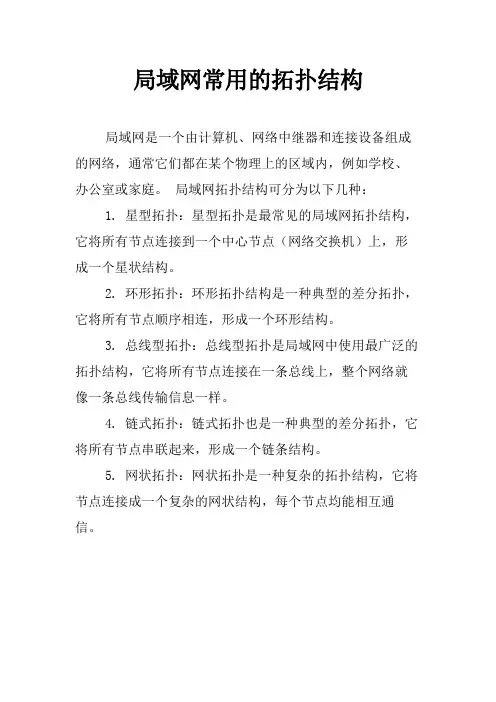 局域网常用的拓扑结构

局域网是一个由计算机、网络中继器和连接设备组成的网络，通常它们都在某个物理上的区域内，例如学校、办公室或家庭。 局域网拓扑结构可分为以下几种：

1. 星型拓扑：星型拓扑是最常见的局域网拓扑结构，它将所有节点连接到一个中心节点（网络交换机）上，形成一个星状结构。

2. 环形拓扑：环形拓扑结构是一种典型的差分拓扑，它将所有节点顺序相连，形成一个环形结构。

3. 总线型拓扑：总线型拓扑是局域网中使用最广泛的拓扑结构，它将所有节点连接在一条总线上，整个网络就像一条总线传输信息一样。

4. 链式拓扑：链式拓扑也是一种典型的差分拓扑，它将所有节点串联起来，形成一个链条结构。

5. 网状拓扑：网状拓扑是一种复杂的拓扑结构，它将节点连接成一个复杂的网状结构，每个节点均能相互通信。